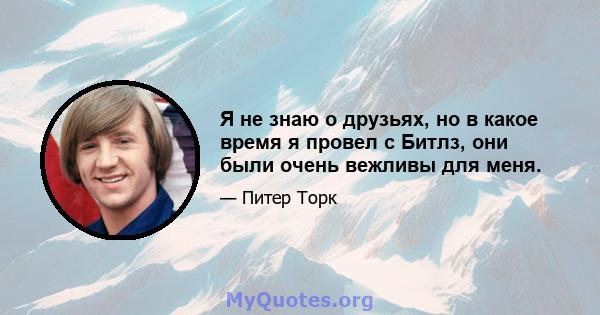 Я не знаю о друзьях, но в какое время я провел с Битлз, они были очень вежливы для меня.

— Питер Торк

MyQuotes.org